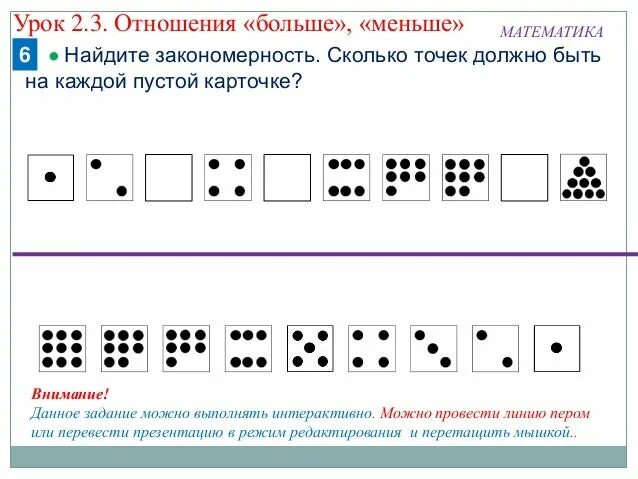 Урок 2.3. Отношения «больше», «меньше»

МАТЕМАТИКА

6

• Найдите закономерность. Сколько точек должно быть на каждой пустой карточке?

Внимание!

Данное задание можно выполнять интерактивно. Можно провести линию пером или перевести презентацию в режим редактирования и перетащить мышкой..